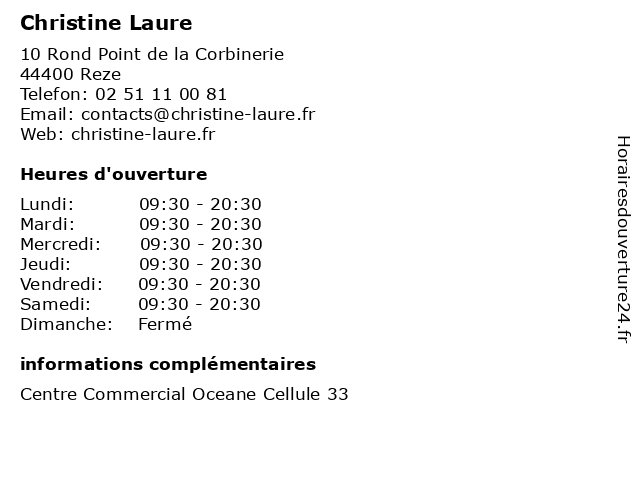 Christine Laure

10 Rond Point de la Corbinerie
44400 Reze
Telefon: 02 51 11 00 81
Email: contacts@christine-laure.fr
Web: christine-laure.fr

Heures d'ouverture

| | |
|---|---|
| Lundi: | 09:30 - 20:30 |
| Mardi: | 09:30 - 20:30 |
| Mercredi: | 09:30 - 20:30 |
| Jeudi: | 09:30 - 20:30 |
| Vendredi: | 09:30 - 20:30 |
| Samedi: | 09:30 - 20:30 |
| Dimanche: | Fermé |

informations complémentaires

Centre Commercial Oceane Cellule 33

Horairesdouverture24.fr